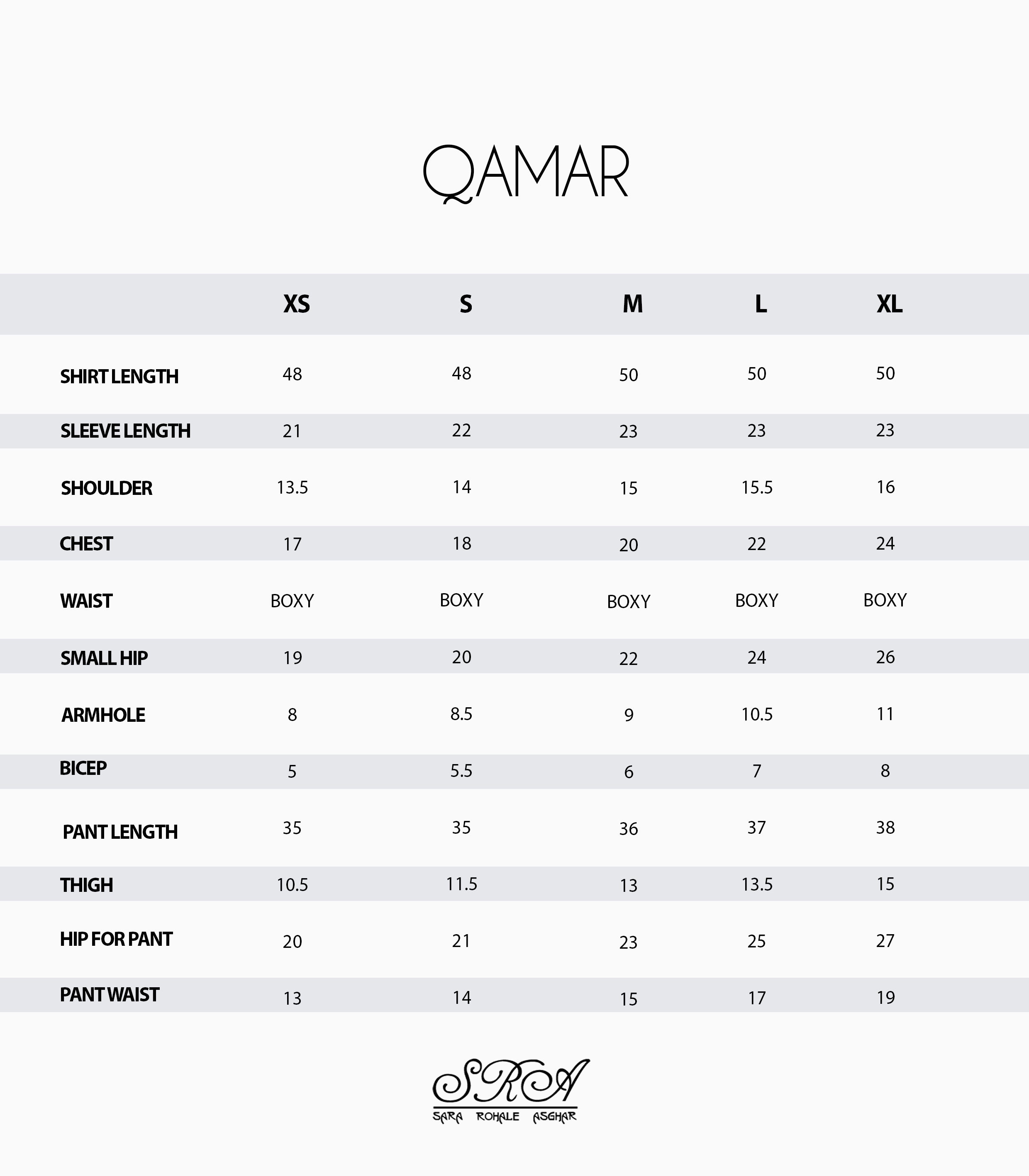 QAMAR

| | XS | S | M | L | XL |
|---|---|---|---|---|---|
| SHIRT LENGTH | 48 | 48 | 50 | 50 | 50 |
| SLEEVE LENGTH | 21 | 22 | 23 | 23 | 23 |
| SHOULDER | 13.5 | 14 | 15 | 15.5 | 16 |
| CHEST | 17 | 18 | 20 | 22 | 24 |
| WAIST | BOXY | BOXY | BOXY | BOXY | BOXY |
| SMALL HIP | 19 | 20 | 22 | 24 | 26 |
| ARMHOLE | 8 | 8.5 | 9 | 10.5 | 11 |
| BICEP | 5 | 5.5 | 6 | 7 | 8 |
| PANT LENGTH | 35 | 35 | 36 | 37 | 38 |
| THIGH | 10.5 | 11.5 | 13 | 13.5 | 15 |
| HIP FOR PANT | 20 | 21 | 23 | 25 | 27 |
| PANT WAIST | 13 | 14 | 15 | 17 | 19 |

SRA
SARA ROHALE ASGHAR